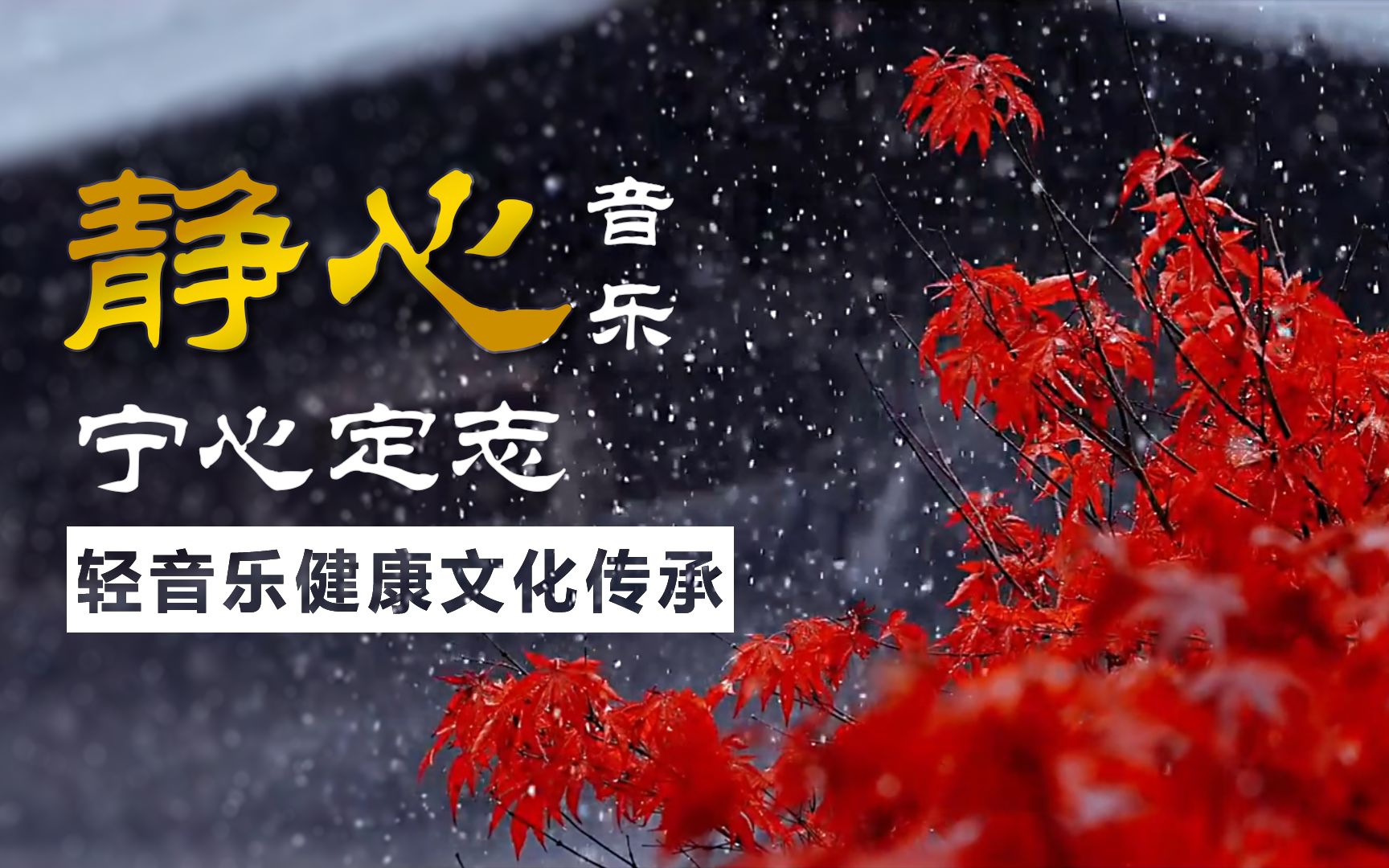 静心 音乐

宁心定志

轻音乐健康文化传承